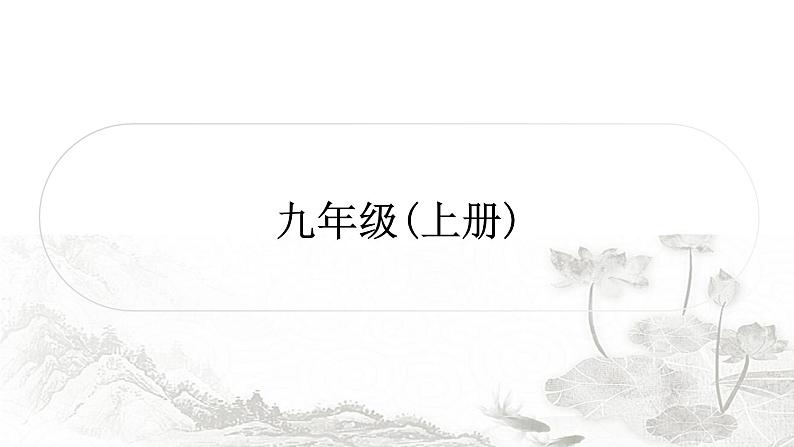 九年级(上册)